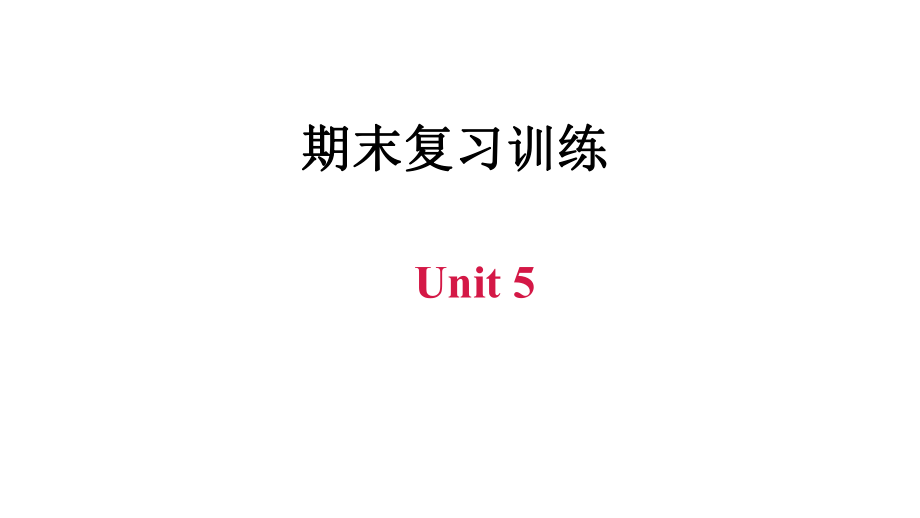 期末复习训练

Unit 5